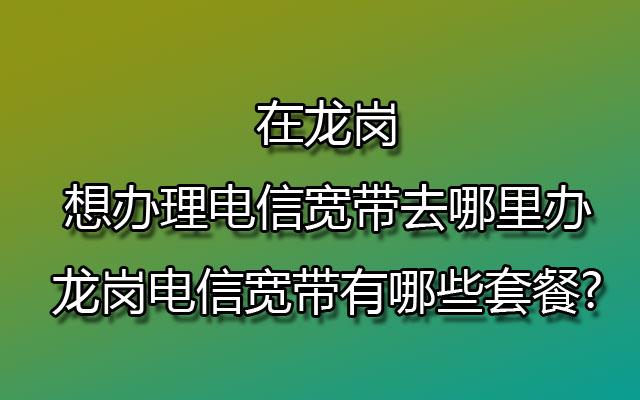 在龙岗
想办理电信宽带去哪里办
龙岗电信宽带有哪些套餐?